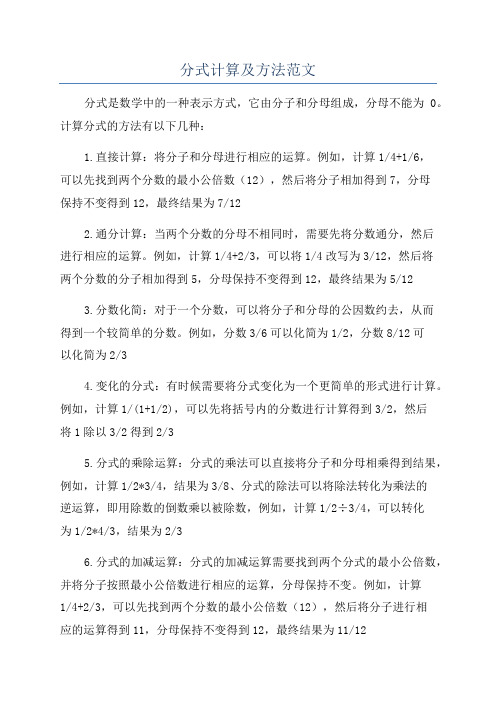 分式计算及方法范文

分式是数学中的一种表示方式，它由分子和分母组成，分母不能为 0。计算分式的方法有以下几种：

1.直接计算：将分子和分母进行相应的运算。例如，计算 1/4+1/6，可以先找到两个分数的最小公倍数（12），然后将分子相加得到 7，分母保持不变得到 12，最终结果为 7/12

2.通分计算：当两个分数的分母不相同时，需要先将分数通分，然后进行相应的运算。例如，计算 1/4+2/3，可以将 1/4 改写为 3/12，然后将两个分数的分子相加得到 5，分母保持不变得到 12，最终结果为 5/12

3.分数化简：对于一个分数，可以将分子和分母的公因数约去，从而得到一个较简单的分数。例如，分数 3/6 可以化简为 1/2，分数 8/12 可以化简为 2/3

4.变化的分式：有时候需要将分式变化为一个更简单的形式进行计算。例如，计算 1/(1+1/2)，可以先将括号内的分数进行计算得到 3/2，然后将 1 除以 3/2 得到 2/3

5.分式的乘除运算：分式的乘法可以直接将分子和分母相乘得到结果，例如，计算 1/2*3/4，结果为 3/8、分式的除法可以将除法转化为乘法的逆运算，即用除数的倒数乘以被除数，例如，计算 1/2÷3/4，可以转化为 1/2*4/3，结果为 2/3

6.分式的加减运算：分式的加减运算需要找到两个分式的最小公倍数，并将分子按照最小公倍数进行相应的运算，分母保持不变。例如，计算 1/4+2/3，可以先找到两个分数的最小公倍数（12），然后将分子进行相应的运算得到 11，分母保持不变得到 12，最终结果为 11/12